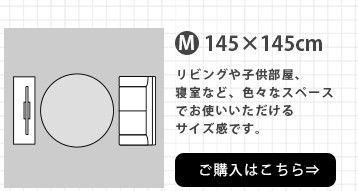 M 145×145cm

リビングや子供部屋、寝室など、色々なスペースでお使いいただけるサイズ感です。

ご購入はこちら⇒